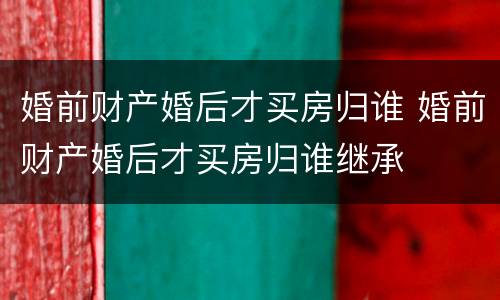 婚前财产婚后才买房归谁 婚前财产婚后才买房归谁继承